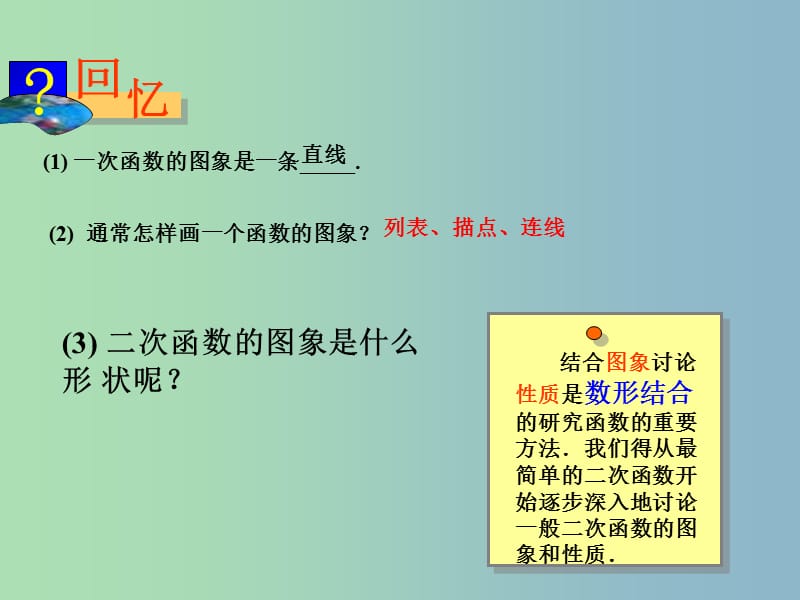 ? 回忆

(1) 一次函数的图象是一条直线.

(2) 通常怎样画一个函数的图象？列表、描点、连线

(3) 二次函数的图象是什么形 状呢？

结合图象讨论性质是数形结合的研究函数的重要方法．我们得从最简单的二次函数开始逐步深入地讨论一般二次函数的图象和性质．